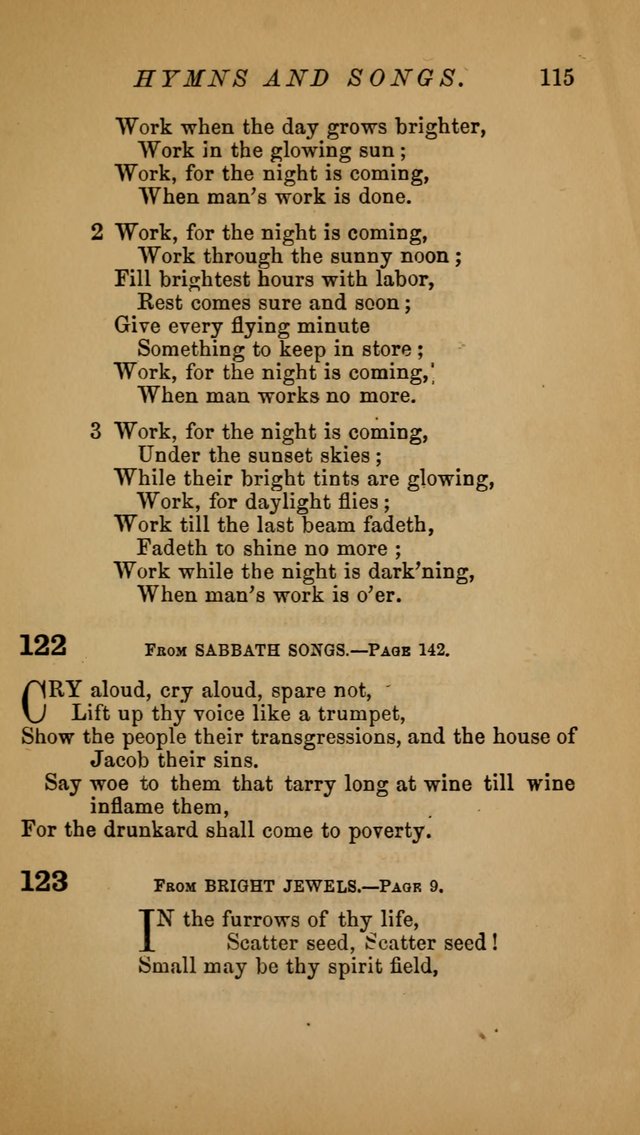 HYMNS AND SONGS. 115

Work when the day grows brighter,
Work in the glowing sun;
Work, for the night is coming,
When man's work is done.

2 Work, for the night is coming,
Work through the sunny noon;
Fill brightest hours with labor,
Rest comes sure and soon;
Give every flying minute
Something to keep in store;
Work, for the night is coming,
When man works no more.

3 Work, for the night is coming,
Under the sunset skies;
While their bright tints are glowing,
Work, for daylight flies;
Work till the last beam fadeth,
Fadeth to shine no more;
Work while the night is dark'ning,
When man's work is o'er.

122 From SABBATH SONGS.—Page 142.

CRY aloud, cry aloud, spare not,
Lift up thy voice like a trumpet,
Show the people their transgressions, and the house of Jacob their sins.
Say woe to them that tarry long at wine till wine inflame them,
For the drunkard shall come to poverty.

123 From BRIGHT JEWELS.—Page 9.

IN the furrows of thy life,
Scatter seed, Scatter seed!
Small may be thy spirit field,